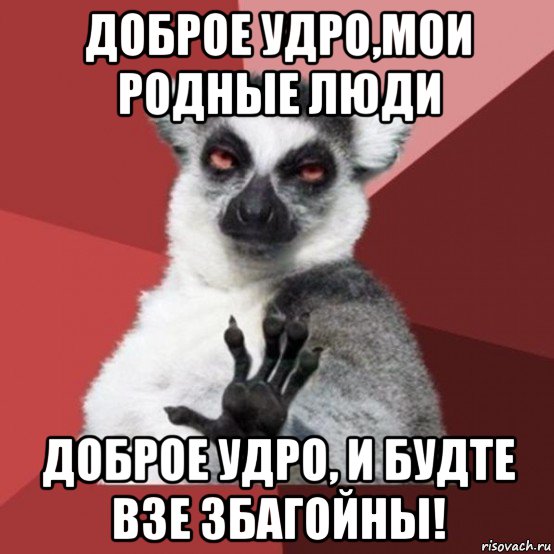 ДОБРОЕ УДРО,МОИ РОДНЫЕ ЛЮДИ

ДОБРОЕ УДРО, И БУДТЕ ВЗЕ ЗБАГОЙНЫ!

risovach.ru